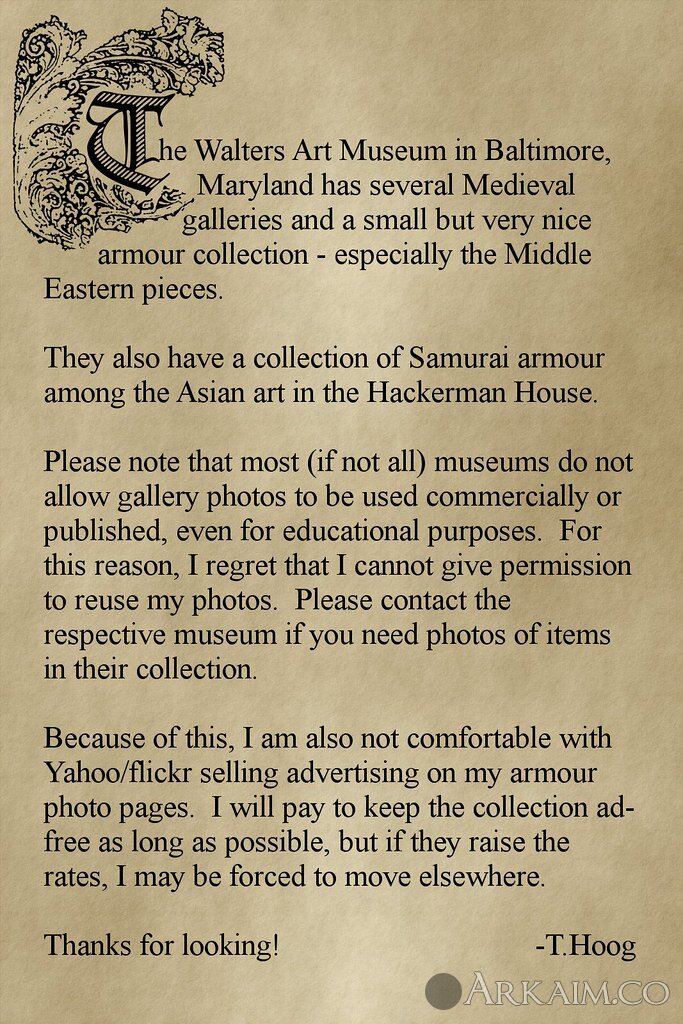 The Walters Art Museum in Baltimore, Maryland has several Medieval galleries and a small but very nice armour collection - especially the Middle Eastern pieces.

They also have a collection of Samurai armour among the Asian art in the Hackerman House.

Please note that most (if not all) museums do not allow gallery photos to be used commercially or published, even for educational purposes. For this reason, I regret that I cannot give permission to reuse my photos. Please contact the respective museum if you need photos of items in their collection.

Because of this, I am also not comfortable with Yahoo/flickr selling advertising on my armour photo pages. I will pay to keep the collection ad-free as long as possible, but if they raise the rates, I may be forced to move elsewhere.

Thanks for looking! -T.Hoog

ARKAIM.CO